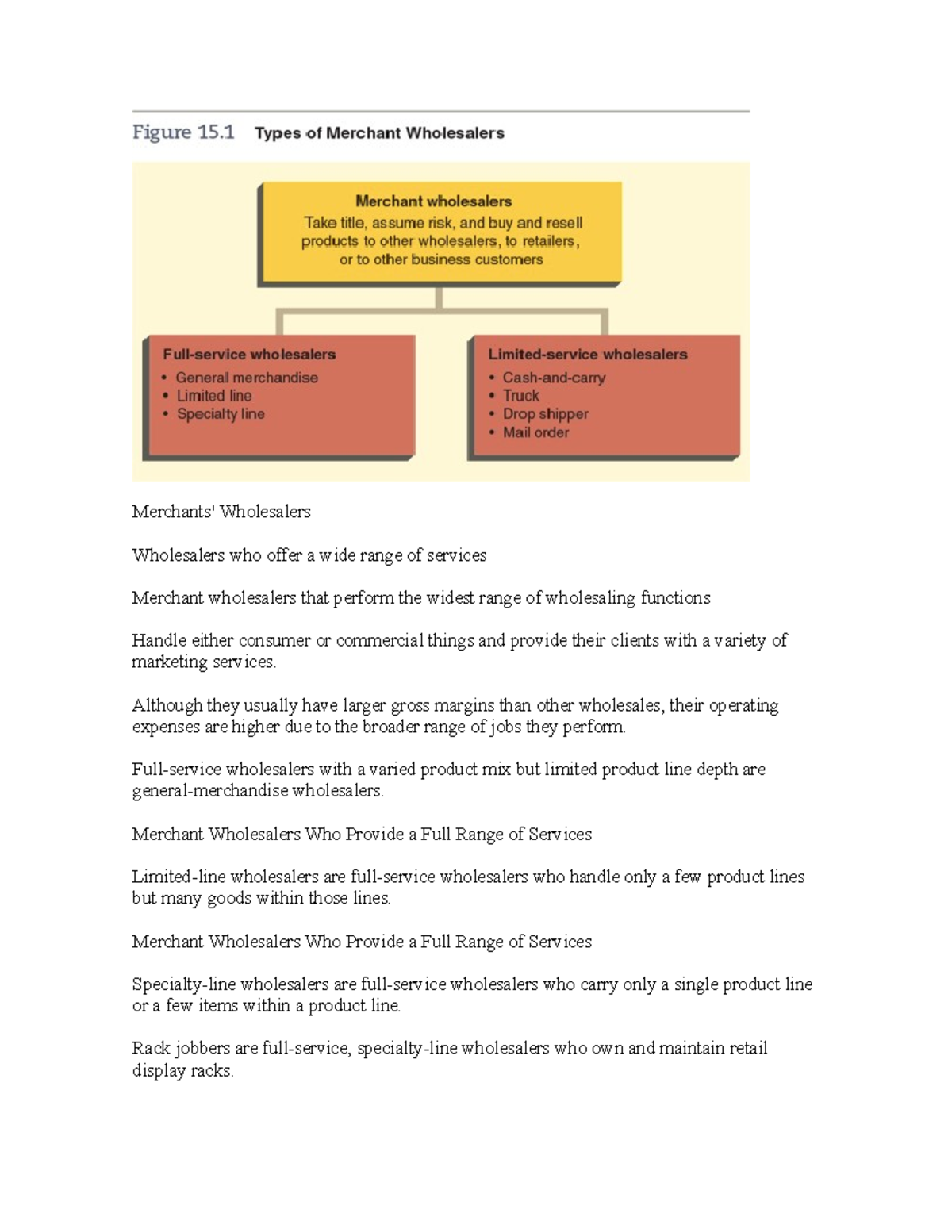 Figure 15.1 Types of Merchant Wholesalers

Merchant wholesalers
Take title, assume risk, and buy and resell products to other wholesalers, to retailers, or to other business customers

Full-service wholesalers
• General merchandise
• Limited line
• Specialty line

Limited-service wholesalers
• Cash-and-carry
• Truck
• Drop shipper
• Mail order

Merchants' Wholesalers

Wholesalers who offer a wide range of services

Merchant wholesalers that perform the widest range of wholesaling functions

Handle either consumer or commercial things and provide their clients with a variety of marketing services.

Although they usually have larger gross margins than other wholesales, their operating expenses are higher due to the broader range of jobs they perform.

Full-service wholesalers with a varied product mix but limited product line depth are general-merchandise wholesalers.

Merchant Wholesalers Who Provide a Full Range of Services

Limited-line wholesalers are full-service wholesalers who handle only a few product lines but many goods within those lines.

Merchant Wholesalers Who Provide a Full Range of Services

Specialty-line wholesalers are full-service wholesalers who carry only a single product line or a few items within a product line.

Rack jobbers are full-service, specialty-line wholesalers who own and maintain retail display racks.